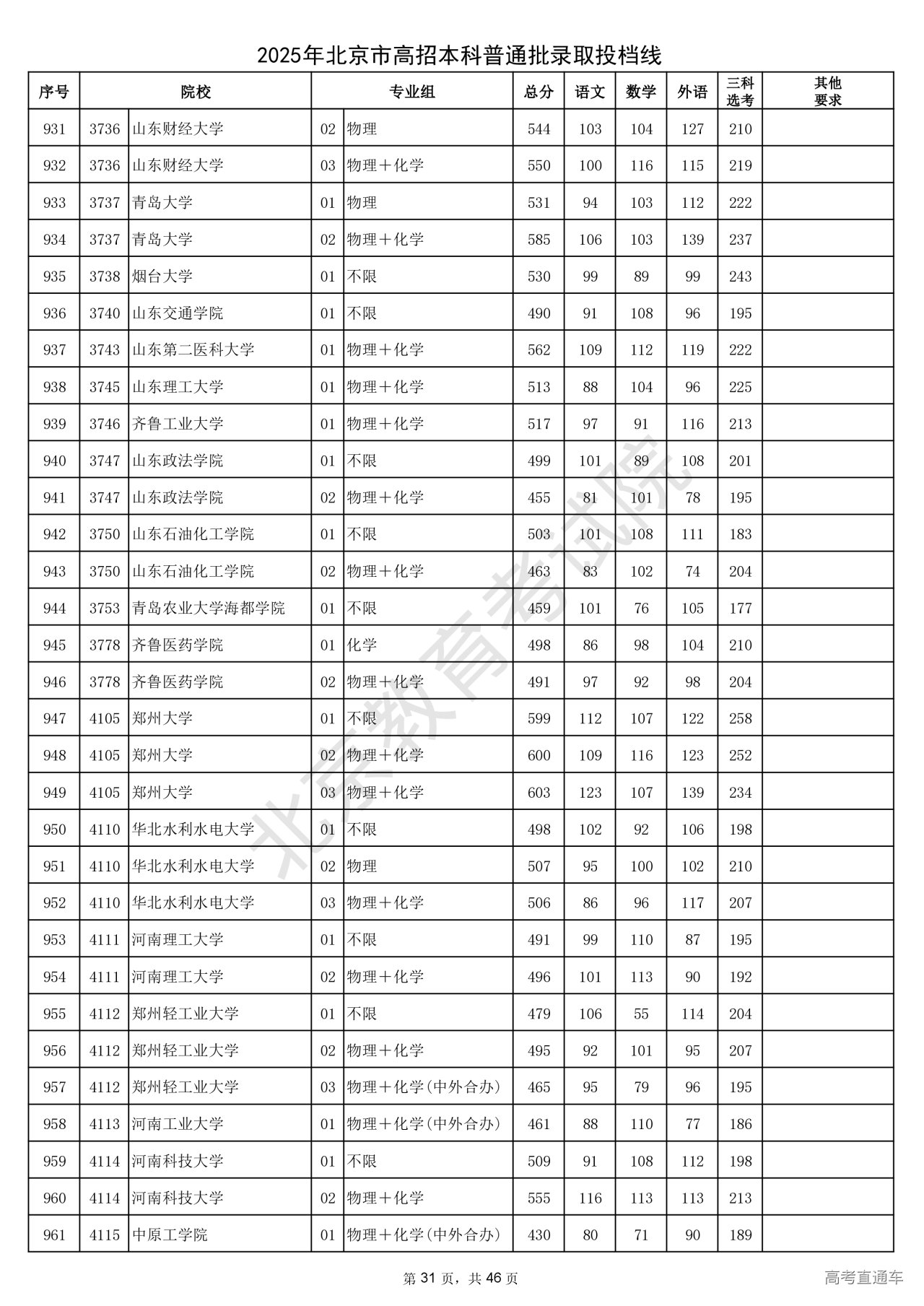 2025年北京市高招本科普通批录取投档线

| 序号 | 院校 | | 专业组 | | 总分 | 语文 | 数学 | 外语 | 三科选考 | 其他要求 |
|---|---|---|---|---|---|---|---|---|---|---|
| 931 | 3736 | 山东财经大学 | 02 | 物理 | 544 | 103 | 104 | 127 | 210 | |
| 932 | 3736 | 山东财经大学 | 03 | 物理＋化学 | 550 | 100 | 116 | 115 | 219 | |
| 933 | 3737 | 青岛大学 | 01 | 物理 | 531 | 94 | 103 | 112 | 222 | |
| 934 | 3737 | 青岛大学 | 02 | 物理＋化学 | 585 | 106 | 103 | 139 | 237 | |
| 935 | 3738 | 烟台大学 | 01 | 不限 | 530 | 99 | 89 | 99 | 243 | |
| 936 | 3740 | 山东交通学院 | 01 | 不限 | 490 | 91 | 108 | 96 | 195 | |
| 937 | 3743 | 山东第二医科大学 | 01 | 物理＋化学 | 562 | 109 | 112 | 119 | 222 | |
| 938 | 3745 | 山东理工大学 | 01 | 物理＋化学 | 513 | 88 | 104 | 96 | 225 | |
| 939 | 3746 | 齐鲁工业大学 | 01 | 物理＋化学 | 517 | 97 | 91 | 116 | 213 | |
| 940 | 3747 | 山东政法学院 | 01 | 不限 | 499 | 101 | 89 | 108 | 201 | |
| 941 | 3747 | 山东政法学院 | 02 | 物理＋化学 | 455 | 81 | 101 | 78 | 195 | |
| 942 | 3750 | 山东石油化工学院 | 01 | 不限 | 503 | 101 | 108 | 111 | 183 | |
| 943 | 3750 | 山东石油化工学院 | 02 | 物理＋化学 | 463 | 83 | 102 | 74 | 204 | |
| 944 | 3753 | 青岛农业大学海都学院 | 01 | 不限 | 459 | 101 | 76 | 105 | 177 | |
| 945 | 3778 | 齐鲁医药学院 | 01 | 化学 | 498 | 86 | 98 | 104 | 210 | |
| 946 | 3778 | 齐鲁医药学院 | 02 | 物理＋化学 | 491 | 97 | 92 | 98 | 204 | |
| 947 | 4105 | 郑州大学 | 01 | 不限 | 599 | 112 | 107 | 122 | 258 | |
| 948 | 4105 | 郑州大学 | 02 | 物理＋化学 | 600 | 109 | 116 | 123 | 252 | |
| 949 | 4105 | 郑州大学 | 03 | 物理＋化学 | 603 | 123 | 107 | 139 | 234 | |
| 950 | 4110 | 华北水利水电大学 | 01 | 不限 | 498 | 102 | 92 | 106 | 198 | |
| 951 | 4110 | 华北水利水电大学 | 02 | 物理 | 507 | 95 | 100 | 102 | 210 | |
| 952 | 4110 | 华北水利水电大学 | 03 | 物理＋化学 | 506 | 86 | 96 | 117 | 207 | |
| 953 | 4111 | 河南理工大学 | 01 | 不限 | 491 | 99 | 110 | 87 | 195 | |
| 954 | 4111 | 河南理工大学 | 02 | 物理＋化学 | 496 | 101 | 113 | 90 | 192 | |
| 955 | 4112 | 郑州轻工业大学 | 01 | 不限 | 479 | 106 | 55 | 114 | 204 | |
| 956 | 4112 | 郑州轻工业大学 | 02 | 物理＋化学 | 495 | 92 | 101 | 95 | 207 | |
| 957 | 4112 | 郑州轻工业大学 | 03 | 物理＋化学(中外合办) | 465 | 95 | 79 | 96 | 195 | |
| 958 | 4113 | 河南工业大学 | 01 | 物理＋化学(中外合办) | 461 | 88 | 110 | 77 | 186 | |
| 959 | 4114 | 河南科技大学 | 01 | 不限 | 509 | 91 | 108 | 112 | 198 | |
| 960 | 4114 | 河南科技大学 | 02 | 物理＋化学 | 555 | 116 | 113 | 113 | 213 | |
| 961 | 4115 | 中原工学院 | 01 | 物理＋化学(中外合办) | 430 | 80 | 71 | 90 | 189 | |

北京教育考试院

第 31 页，共 46 页

高考直通车